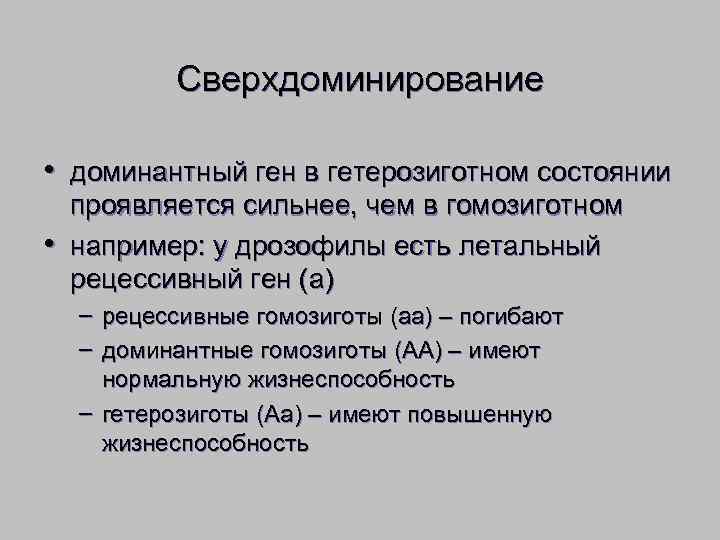 Сверхдоминирование

• доминантный ген в гетерозиготном состоянии проявляется сильнее, чем в гомозиготном

• например: у дрозофилы есть летальный рецессивный ген (а)

– рецессивные гомозиготы (аа) – погибают

– доминантные гомозиготы (АА) – имеют нормальную жизнеспособность

– гетерозиготы (Аа) – имеют повышенную жизнеспособность